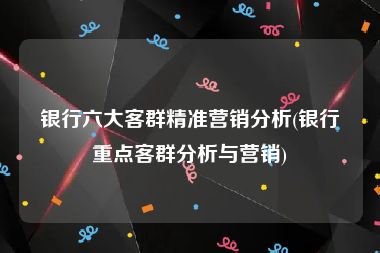 银行六大客群精准营销分析(银行重点客群分析与营销)